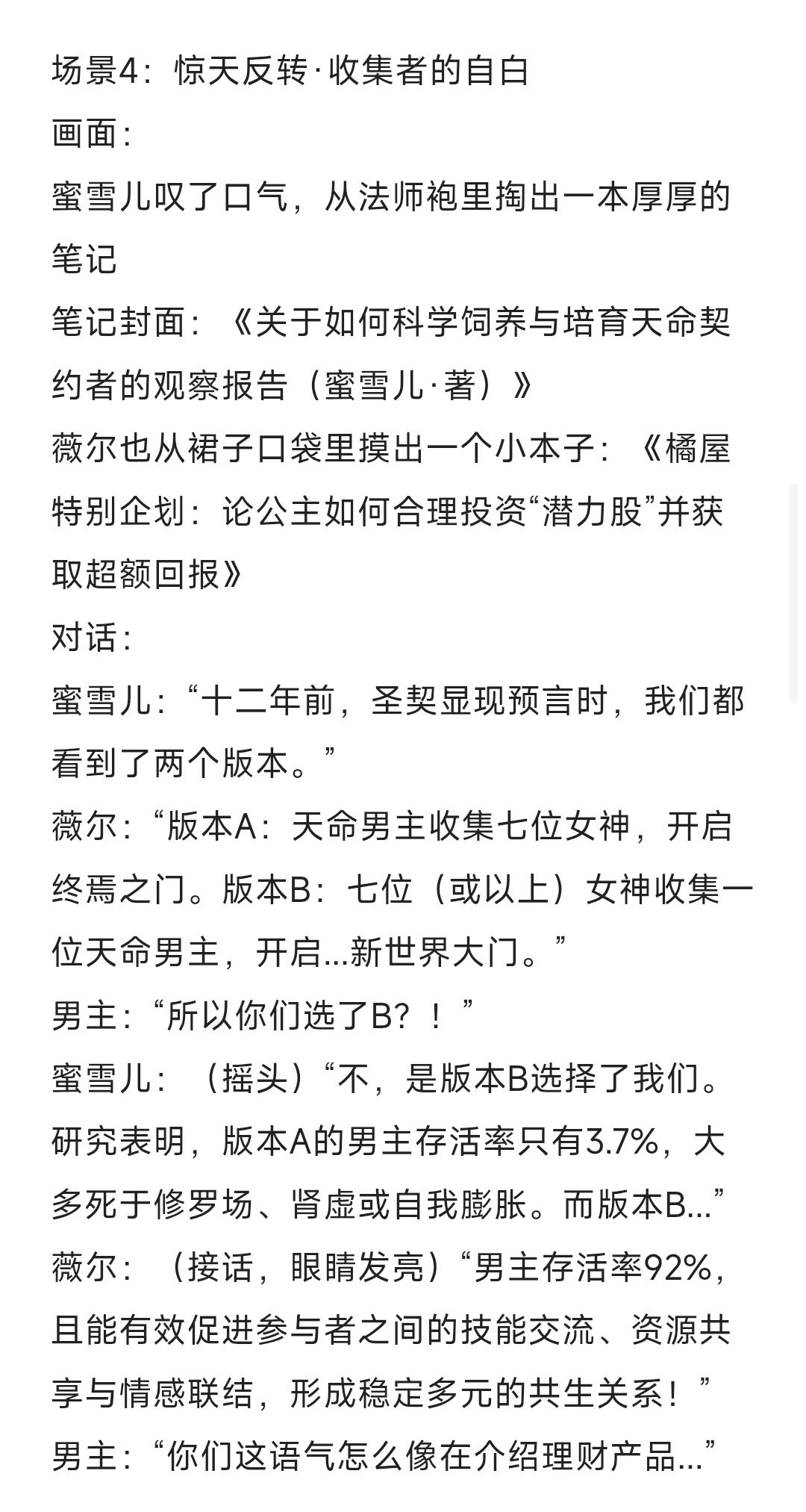 场景4：惊天反转·收集者的自白
画面：
蜜雪儿叹了口气，从法师袍里掏出一本厚厚的笔记
笔记封面：《关于如何科学饲养与培育天命契约者的观察报告（蜜雪儿·著）》
薇尔也从裙子口袋里摸出一个小本子：《橘屋特别企划：论公主如何合理投资“潜力股”并获取超额回报》
对话：
蜜雪儿：“十二年前，圣契显现预言时，我们都看到了两个版本。”
薇尔：“版本A：天命男主收集七位女神，开启终焉之门。版本B：七位（或以上）女神收集一位天命男主，开启...新世界大门。”
男主：“所以你们选了B？！”
蜜雪儿：（摇头）“不，是版本B选择了我们。研究表明，版本A的男主存活率只有3.7%，大多死于修罗场、肾虚或自我膨胀。而版本B...”
薇尔：（接话，眼睛发亮）“男主存活率92%，且能有效促进参与者之间的技能交流、资源共享与情感联结，形成稳定多元的共生关系！”
男主：“你们这语气怎么像在介绍理财产品...”